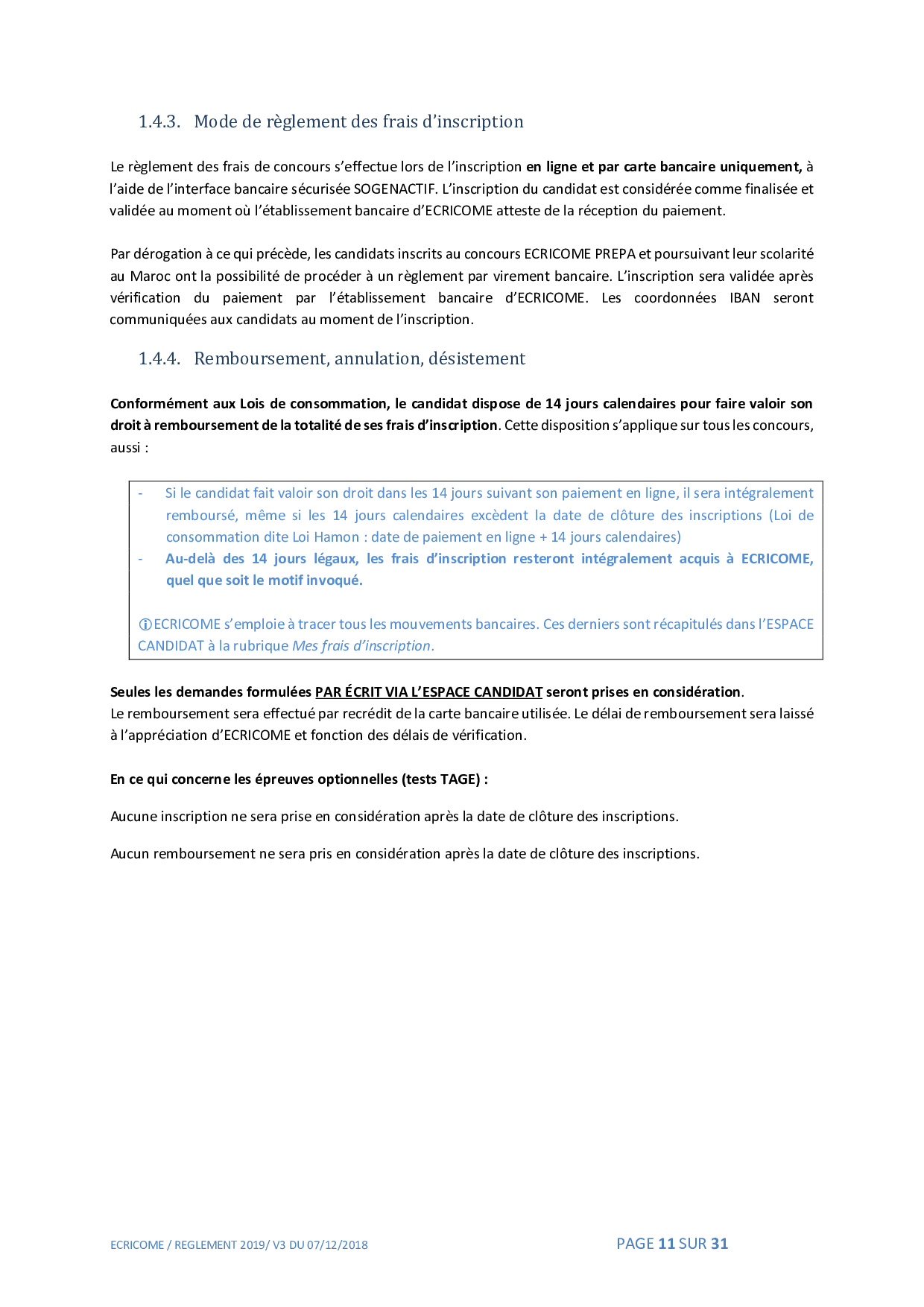 1.4.3. Mode de règlement des frais d'inscription

Le règlement des frais de concours s'effectue lors de l'inscription en ligne et par carte bancaire uniquement, à l'aide de l'interface bancaire sécurisée SOGENACTIF. L'inscription du candidat est considérée comme finalisée et validée au moment où l'établissement bancaire d'ECRICOME atteste de la réception du paiement.

Par dérogation à ce qui précède, les candidats inscrits au concours ECRICOME PREPA et poursuivant leur scolarité au Maroc ont la possibilité de procéder à un règlement par virement bancaire. L'inscription sera validée après vérification du paiement par l'établissement bancaire d'ECRICOME. Les coordonnées IBAN seront communiquées aux candidats au moment de l'inscription.

1.4.4. Remboursement, annulation, désistement

Conformément aux Lois de consommation, le candidat dispose de 14 jours calendaires pour faire valoir son droit à remboursement de la totalité de ses frais d'inscription. Cette disposition s'applique sur tous les concours, aussi :

- Si le candidat fait valoir son droit dans les 14 jours suivant son paiement en ligne, il sera intégralement remboursé, même si les 14 jours calendaires excèdent la date de clôture des inscriptions (Loi de consommation dite Loi Hamon : date de paiement en ligne + 14 jours calendaires)
- Au-delà des 14 jours légaux, les frais d'inscription resteront intégralement acquis à ECRICOME, quel que soit le motif invoqué.

ⓘECRICOME s'emploie à tracer tous les mouvements bancaires. Ces derniers sont récapitulés dans l'ESPACE CANDIDAT à la rubrique Mes frais d'inscription.

Seules les demandes formulées PAR ÉCRIT VIA L'ESPACE CANDIDAT seront prises en considération.
Le remboursement sera effectué par recrédit de la carte bancaire utilisée. Le délai de remboursement sera laissé à l'appréciation d'ECRICOME et fonction des délais de vérification.

En ce qui concerne les épreuves optionnelles (tests TAGE) :

Aucune inscription ne sera prise en considération après la date de clôture des inscriptions.

Aucun remboursement ne sera pris en considération après la date de clôture des inscriptions.

ECRICOME / REGLEMENT 2019/ V3 DU 07/12/2018 PAGE 11 SUR 31